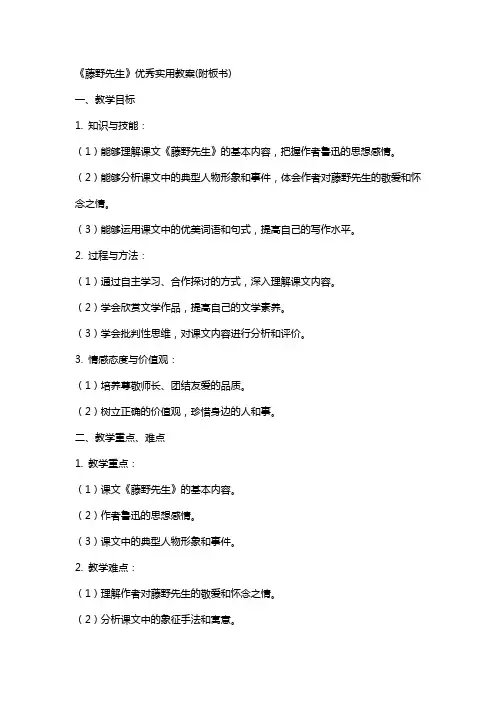 《藤野先生》优秀实用教案(附板书)

一、教学目标

1. 知识与技能：

（1）能够理解课文《藤野先生》的基本内容，把握作者鲁迅的思想感情。

（2）能够分析课文中的典型人物形象和事件，体会作者对藤野先生的敬爱和怀念之情。

（3）能够运用课文中的优美词语和句式，提高自己的写作水平。

2. 过程与方法：

（1）通过自主学习、合作探讨的方式，深入理解课文内容。

（2）学会欣赏文学作品，提高自己的文学素养。

（3）学会批判性思维，对课文内容进行分析和评价。

3. 情感态度与价值观：

（1）培养尊敬师长、团结友爱的品质。

（2）树立正确的价值观，珍惜身边的人和事。

二、教学重点、难点

1. 教学重点：

（1）课文《藤野先生》的基本内容。

（2）作者鲁迅的思想感情。

（3）课文中的典型人物形象和事件。

2. 教学难点：

（1）理解作者对藤野先生的敬爱和怀念之情。

（2）分析课文中的象征手法和寓意。